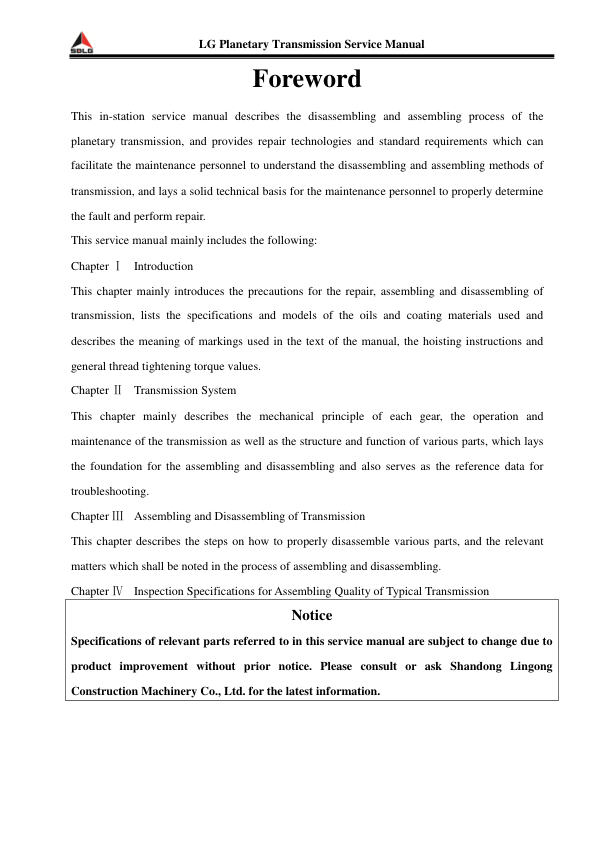 SDLG

LG Planetary Transmission Service Manual

Foreword

This in-station service manual describes the disassembling and assembling process of the planetary transmission, and provides repair technologies and standard requirements which can facilitate the maintenance personnel to understand the disassembling and assembling methods of transmission, and lays a solid technical basis for the maintenance personnel to properly determine the fault and perform repair.

This service manual mainly includes the following:

Chapter Ⅰ Introduction

This chapter mainly introduces the precautions for the repair, assembling and disassembling of transmission, lists the specifications and models of the oils and coating materials used and describes the meaning of markings used in the text of the manual, the hoisting instructions and general thread tightening torque values.

Chapter Ⅱ Transmission System

This chapter mainly describes the mechanical principle of each gear, the operation and maintenance of the transmission as well as the structure and function of various parts, which lays the foundation for the assembling and disassembling and also serves as the reference data for troubleshooting.

Chapter Ⅲ Assembling and Disassembling of Transmission

This chapter describes the steps on how to properly disassemble various parts, and the relevant matters which shall be noted in the process of assembling and disassembling.

Chapter Ⅳ Inspection Specifications for Assembling Quality of Typical Transmission

Notice

Specifications of relevant parts referred to in this service manual are subject to change due to product improvement without prior notice. Please consult or ask Shandong Lingong Construction Machinery Co., Ltd. for the latest information.